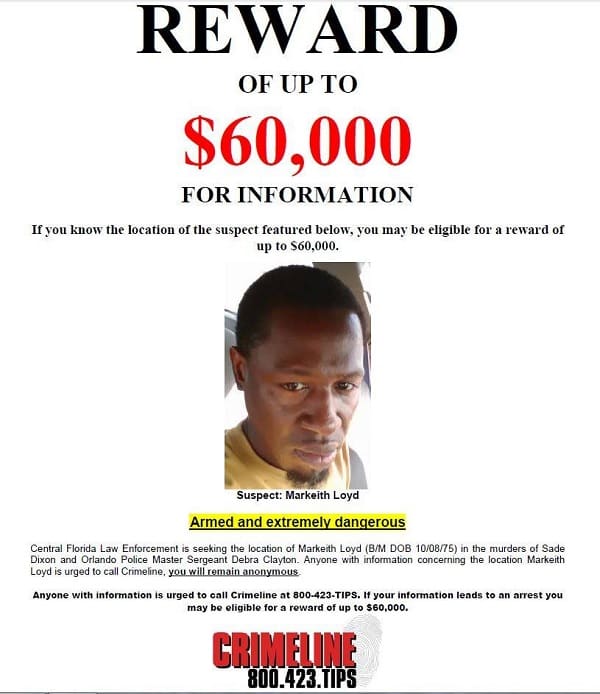 REWARD

OF UP TO

$60,000

FOR INFORMATION

If you know the location of the suspect featured below, you may be eligible for a reward of up to $60,000.

Suspect: Markeith Loyd

Armed and extremely dangerous

Central Florida Law Enforcement is seeking the location of Markeith Loyd (B/M DOB 10/08/75) in the murders of Sade Dixon and Orlando Police Master Sergeant Debra Clayton. Anyone with information concerning the location Markeith Loyd is urged to call Crimeline, you will remain anonymous.

Anyone with information is urged to call Crimeline at 800-423-TIPS. If your information leads to an arrest you may be eligible for a reward of up to $60,000.

CRIMELINE
800.423.TIPS